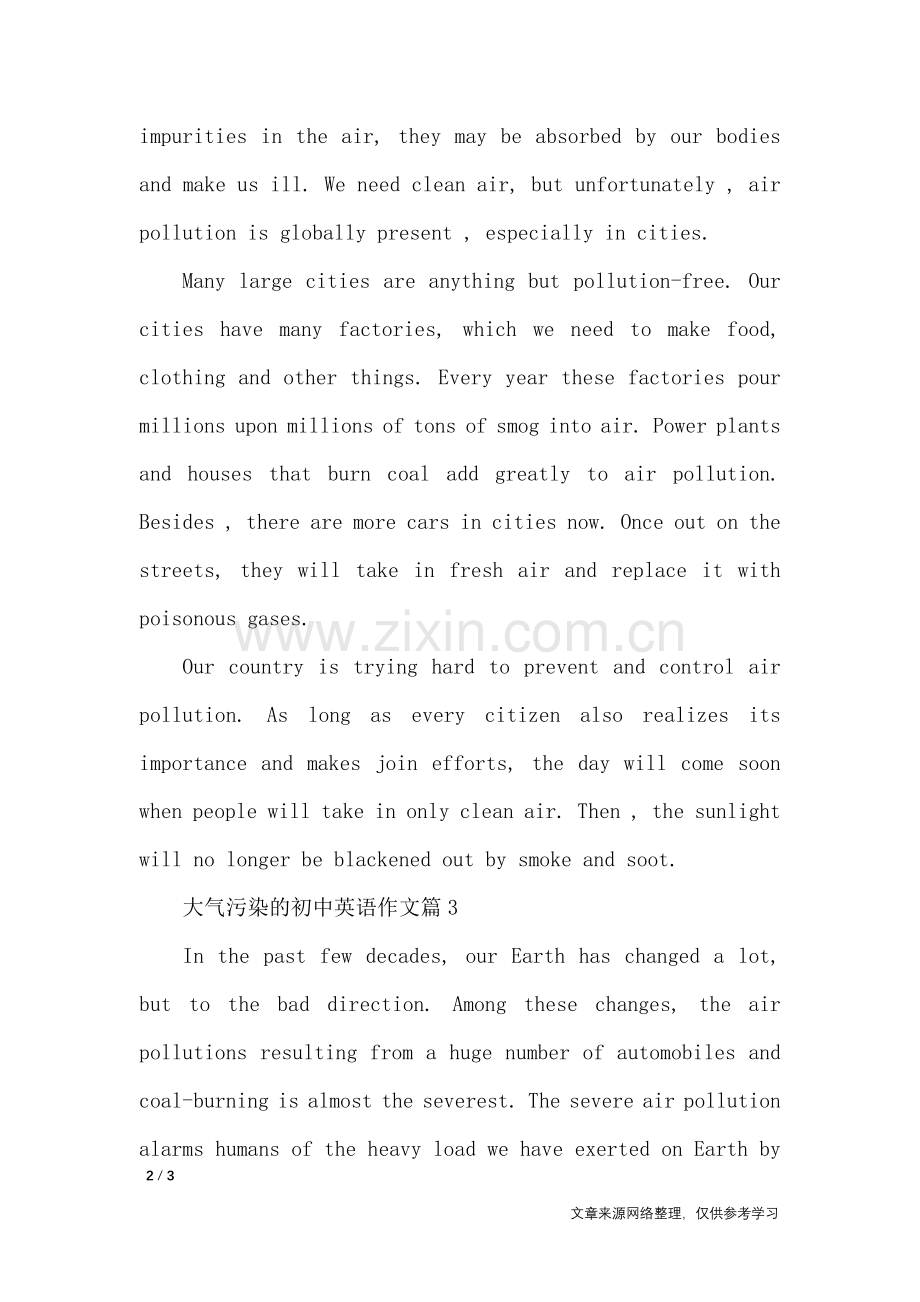 impurities in the air, they may be absorbed by our bodies and make us ill. We need clean air, but unfortunately , air pollution is globally present , especially in cities.

Many large cities are anything but pollution-free. Our cities have many factories, which we need to make food, clothing and other things. Every year these factories pour millions upon millions of tons of smog into air. Power plants and houses that burn coal add greatly to air pollution. Besides , there are more cars in cities now. Once out on the streets, they will take in fresh air and replace it with poisonous gases.

Our country is trying hard to prevent and control air pollution. As long as every citizen also realizes its importance and makes join efforts, the day will come soon when people will take in only clean air. Then , the sunlight will no longer be blackened out by smoke and soot.

大气污染的初中英语作文篇3

In the past few decades, our Earth has changed a lot, but to the bad direction. Among these changes, the air pollutions resulting from a huge number of automobiles and coal-burning is almost the severest. The severe air pollution alarms humans of the heavy load we have exerted on Earth by

2 / 3

文章来源网络整理，仅供参考学习

www.zixin.com.cn